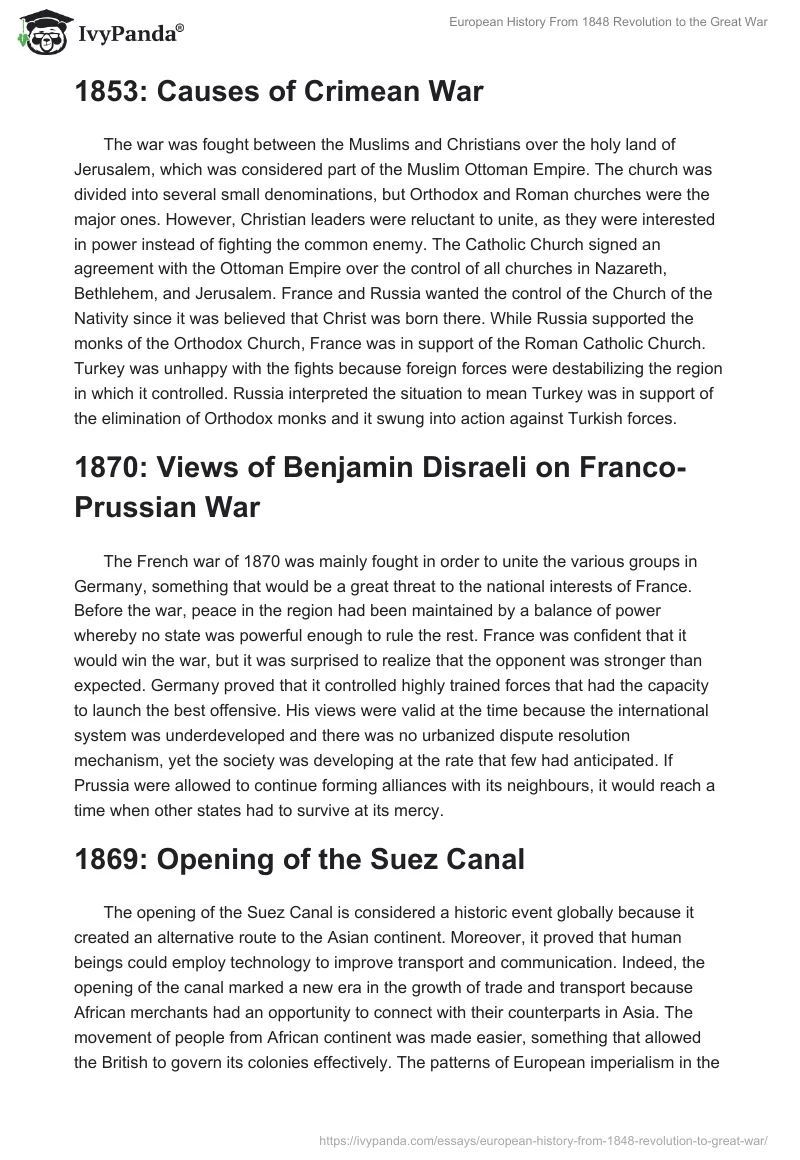 IvyPanda®

European History From 1848 Revolution to the Great War

1853: Causes of Crimean War

The war was fought between the Muslims and Christians over the holy land of Jerusalem, which was considered part of the Muslim Ottoman Empire. The church was divided into several small denominations, but Orthodox and Roman churches were the major ones. However, Christian leaders were reluctant to unite, as they were interested in power instead of fighting the common enemy. The Catholic Church signed an agreement with the Ottoman Empire over the control of all churches in Nazareth, Bethlehem, and Jerusalem. France and Russia wanted the control of the Church of the Nativity since it was believed that Christ was born there. While Russia supported the monks of the Orthodox Church, France was in support of the Roman Catholic Church. Turkey was unhappy with the fights because foreign forces were destabilizing the region in which it controlled. Russia interpreted the situation to mean Turkey was in support of the elimination of Orthodox monks and it swung into action against Turkish forces.

1870: Views of Benjamin Disraeli on Franco-Prussian War

The French war of 1870 was mainly fought in order to unite the various groups in Germany, something that would be a great threat to the national interests of France. Before the war, peace in the region had been maintained by a balance of power whereby no state was powerful enough to rule the rest. France was confident that it would win the war, but it was surprised to realize that the opponent was stronger than expected. Germany proved that it controlled highly trained forces that had the capacity to launch the best offensive. His views were valid at the time because the international system was underdeveloped and there was no urbanized dispute resolution mechanism, yet the society was developing at the rate that few had anticipated. If Prussia were allowed to continue forming alliances with its neighbours, it would reach a time when other states had to survive at its mercy.

1869: Opening of the Suez Canal

The opening of the Suez Canal is considered a historic event globally because it created an alternative route to the Asian continent. Moreover, it proved that human beings could employ technology to improve transport and communication. Indeed, the opening of the canal marked a new era in the growth of trade and transport because African merchants had an opportunity to connect with their counterparts in Asia. The movement of people from African continent was made easier, something that allowed the British to govern its colonies effectively. The patterns of European imperialism in the

https://ivypanda.com/essays/european-history-from-1848-revolution-to-great-war/